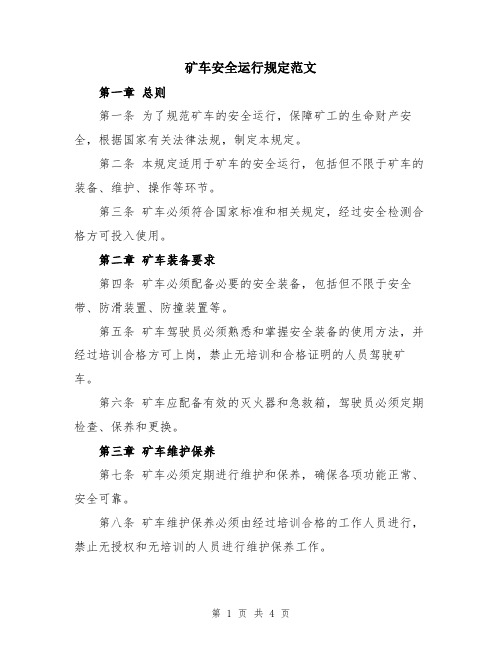 矿车安全运行规定范文

第一章 总则

第一条 为了规范矿车的安全运行，保障矿工的生命财产安全，根据国家有关法律法规，制定本规定。

第二条 本规定适用于矿车的安全运行，包括但不限于矿车的装备、维护、操作等环节。

第三条 矿车必须符合国家标准和相关规定，经过安全检测合格方可投入使用。

第二章 矿车装备要求

第四条 矿车必须配备必要的安全装备，包括但不限于安全带、防滑装置、防撞装置等。

第五条 矿车驾驶员必须熟悉和掌握安全装备的使用方法，并经过培训合格方可上岗，禁止无培训和合格证明的人员驾驶矿车。

第六条 矿车应配备有效的灭火器和急救箱，驾驶员必须定期检查、保养和更换。

第三章 矿车维护保养

第七条 矿车必须定期进行维护和保养，确保各项功能正常、安全可靠。

第八条 矿车维护保养必须由经过培训合格的工作人员进行，禁止无授权和无培训的人员进行维护保养工作。

第 1 页 共 4 页